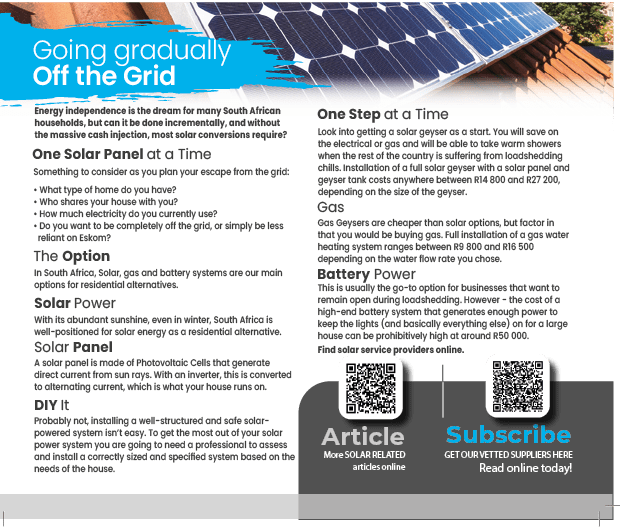 Going gradually
Off the Grid

Energy independence is the dream for many South African households, but can it be done incrementally, and without the massive cash injection, most solar conversions require?

One Solar Panel at a Time

Something to consider as you plan your escape from the grid:

• What type of home do you have?
• Who shares your house with you?
• How much electricity do you currently use?
• Do you want to be completely off the grid, or simply be less reliant on Eskom?

The Option

In South Africa, Solar, gas and battery systems are our main options for residential alternatives.

Solar Power

With its abundant sunshine, even in winter, South Africa is well-positioned for solar energy as a residential alternative.

Solar Panel

A solar panel is made of Photovoltaic Cells that generate direct current from sun rays. With an inverter, this is converted to alternating current, which is what your house runs on.

DIY It

Probably not, installing a well-structured and safe solar-powered system isn't easy. To get the most out of your solar power system you are going to need a professional to assess and install a correctly sized and specified system based on the needs of the house.

One Step at a Time

Look into getting a solar geyser as a start. You will save on the electrical or gas and will be able to take warm showers when the rest of the country is suffering from loadshedding chills. Installation of a full solar geyser with a solar panel and geyser tank costs anywhere between R14 800 and R27 200, depending on the size of the geyser.

Gas

Gas Geysers are cheaper than solar options, but factor in that you would be buying gas. Full installation of a gas water heating system ranges between R9 800 and R16 500 depending on the water flow rate you chose.

Battery Power

This is usually the go-to option for businesses that want to remain open during loadshedding. However - the cost of a high-end battery system that generates enough power to keep the lights (and basically everything else) on for a large house can be prohibitively high at around R50 000.

Find solar service providers online.

Article
More SOLAR RELATED articles online

Subscribe
GET OUR VETTED SUPPLIERS HERE
Read online today!